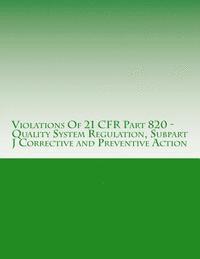 Violations Of 21 CFR Part 820 - Quality System Regulation, Subpart J Corrective and Preventive Action